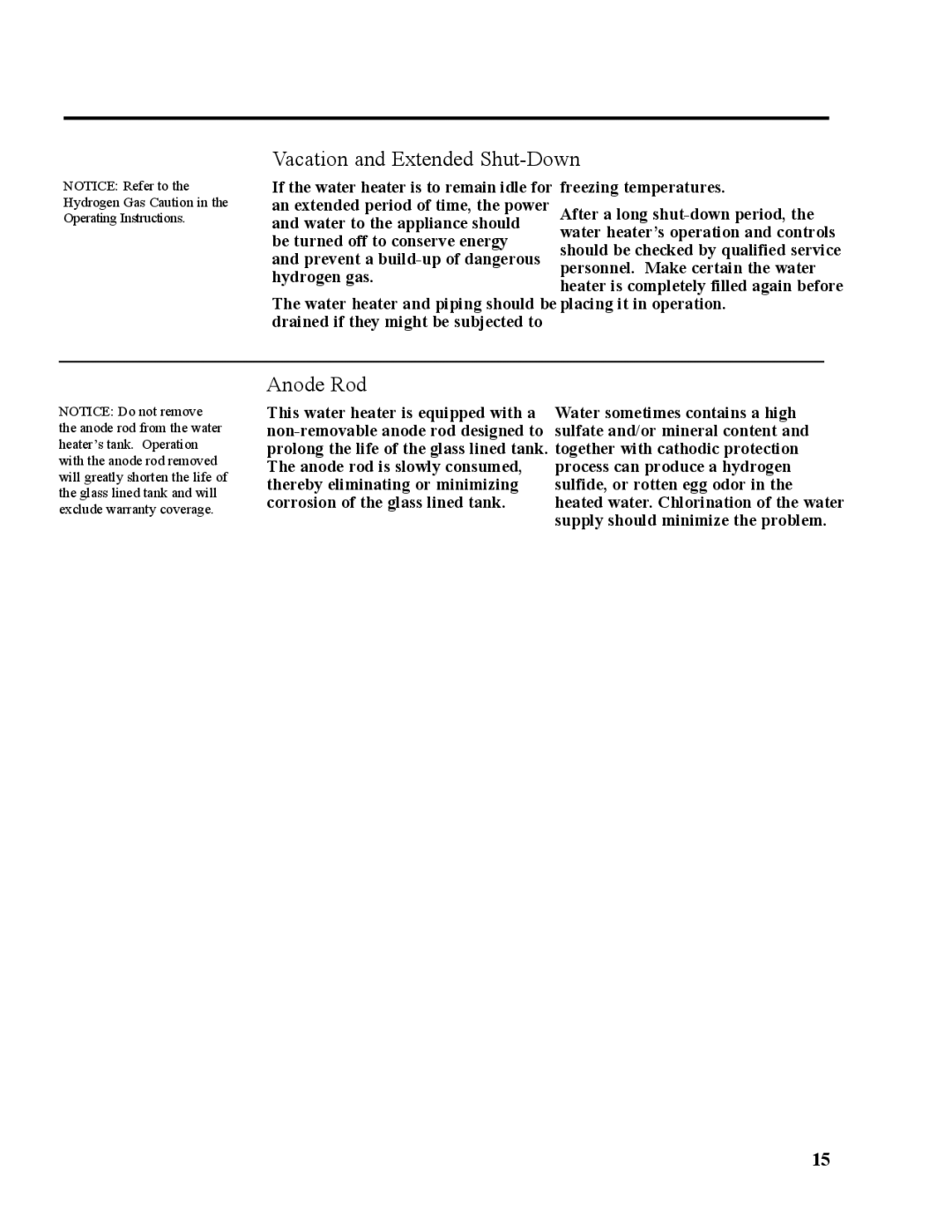 Vacation and Extended Shut-Down

NOTICE: Refer to the Hydrogen Gas Caution in the Operating Instructions.

If the water heater is to remain idle for an extended period of time, the power and water to the appliance should be turned off to conserve energy and prevent a build-up of dangerous hydrogen gas.

The water heater and piping should be drained if they might be subjected to freezing temperatures.

After a long shut-down period, the water heater's operation and controls should be checked by qualified service personnel. Make certain the water heater is completely filled again before placing it in operation.

Anode Rod

NOTICE: Do not remove the anode rod from the water heater's tank. Operation with the anode rod removed will greatly shorten the life of the glass lined tank and will exclude warranty coverage.

This water heater is equipped with a non-removable anode rod designed to prolong the life of the glass lined tank. The anode rod is slowly consumed, thereby eliminating or minimizing corrosion of the glass lined tank.

Water sometimes contains a high sulfate and/or mineral content and together with cathodic protection process can produce a hydrogen sulfide, or rotten egg odor in the heated water. Chlorination of the water supply should minimize the problem.

15